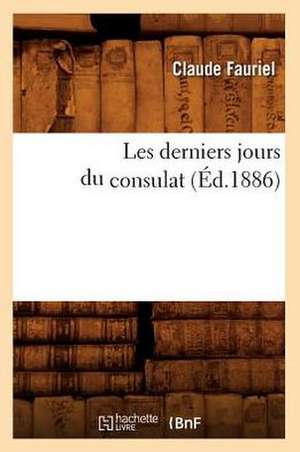 Claude Fauriel

Les derniers jours du consulat (Éd.1886)

hachette LIVRE BnF